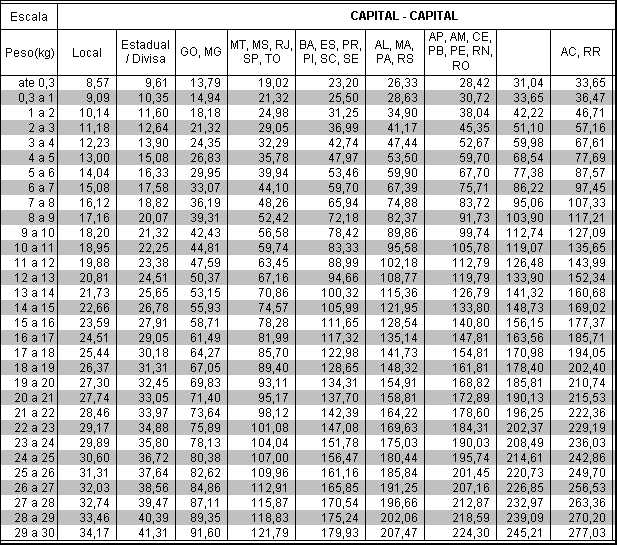 | Escala | CAPITAL - CAPITAL | | | | | | | | |
|---|---|---|---|---|---|---|---|---|---|
| Peso(kg) | Local | Estadual / Divisa | GO, MG | MT, MS, RJ, SP, TO | BA, ES, PR, PI, SC, SE | AL, MA, PA, RS | AP, AM, CE, PB, PE, RN, RO | | AC, RR |
| ate 0,3 | 8,57 | 9,61 | 13,79 | 19,02 | 23,20 | 26,33 | 28,42 | 31,04 | 33,65 |
| 0,3 a 1 | 9,09 | 10,35 | 14,94 | 21,32 | 25,50 | 28,63 | 30,72 | 33,65 | 36,47 |
| 1 a 2 | 10,14 | 11,60 | 18,18 | 24,98 | 31,25 | 34,90 | 38,04 | 42,22 | 46,71 |
| 2 a 3 | 11,18 | 12,64 | 21,32 | 29,05 | 36,99 | 41,17 | 45,35 | 51,10 | 57,16 |
| 3 a 4 | 12,23 | 13,90 | 24,35 | 32,29 | 42,74 | 47,44 | 52,67 | 59,98 | 67,61 |
| 4 a 5 | 13,00 | 15,08 | 26,83 | 35,78 | 47,97 | 53,50 | 59,70 | 68,54 | 77,69 |
| 5 a 6 | 14,04 | 16,33 | 29,95 | 39,94 | 53,46 | 59,90 | 67,70 | 77,38 | 87,57 |
| 6 a 7 | 15,08 | 17,58 | 33,07 | 44,10 | 59,70 | 67,39 | 75,71 | 86,22 | 97,45 |
| 7 a 8 | 16,12 | 18,82 | 36,19 | 48,26 | 65,94 | 74,88 | 83,72 | 95,06 | 107,33 |
| 8 a 9 | 17,16 | 20,07 | 39,31 | 52,42 | 72,18 | 82,37 | 91,73 | 103,90 | 117,21 |
| 9 a 10 | 18,20 | 21,32 | 42,43 | 56,58 | 78,42 | 89,86 | 99,74 | 112,74 | 127,09 |
| 10 a 11 | 18,95 | 22,25 | 44,81 | 59,74 | 83,33 | 95,58 | 105,78 | 119,07 | 135,65 |
| 11 a 12 | 19,88 | 23,38 | 47,59 | 63,45 | 88,99 | 102,18 | 112,79 | 126,48 | 143,99 |
| 12 a 13 | 20,81 | 24,51 | 50,37 | 67,16 | 94,66 | 108,77 | 119,79 | 133,90 | 152,34 |
| 13 a 14 | 21,73 | 25,65 | 53,15 | 70,86 | 100,32 | 115,36 | 126,79 | 141,32 | 160,68 |
| 14 a 15 | 22,66 | 26,78 | 55,93 | 74,57 | 105,99 | 121,95 | 133,80 | 148,73 | 169,02 |
| 15 a 16 | 23,59 | 27,91 | 58,71 | 78,28 | 111,65 | 128,54 | 140,80 | 156,15 | 177,37 |
| 16 a 17 | 24,51 | 29,05 | 61,49 | 81,99 | 117,32 | 135,14 | 147,81 | 163,56 | 185,71 |
| 17 a 18 | 25,44 | 30,18 | 64,27 | 85,70 | 122,98 | 141,73 | 154,81 | 170,98 | 194,05 |
| 18 a 19 | 26,37 | 31,31 | 67,05 | 89,40 | 128,65 | 148,32 | 161,81 | 178,40 | 202,40 |
| 19 a 20 | 27,30 | 32,45 | 69,83 | 93,11 | 134,31 | 154,91 | 168,82 | 185,81 | 210,74 |
| 20 a 21 | 27,74 | 33,05 | 71,40 | 95,17 | 137,70 | 158,81 | 172,89 | 190,13 | 215,53 |
| 21 a 22 | 28,46 | 33,97 | 73,64 | 98,12 | 142,39 | 164,22 | 178,60 | 196,25 | 222,36 |
| 22 a 23 | 29,17 | 34,88 | 75,89 | 101,08 | 147,08 | 169,63 | 184,31 | 202,37 | 229,19 |
| 23 a 24 | 29,89 | 35,80 | 78,13 | 104,04 | 151,78 | 175,03 | 190,03 | 208,49 | 236,03 |
| 24 a 25 | 30,60 | 36,72 | 80,38 | 107,00 | 156,47 | 180,44 | 195,74 | 214,61 | 242,86 |
| 25 a 26 | 31,31 | 37,64 | 82,62 | 109,96 | 161,16 | 185,84 | 201,45 | 220,73 | 249,70 |
| 26 a 27 | 32,03 | 38,56 | 84,86 | 112,91 | 165,85 | 191,25 | 207,16 | 226,85 | 256,53 |
| 27 a 28 | 32,74 | 39,47 | 87,11 | 115,87 | 170,54 | 196,66 | 212,87 | 232,97 | 263,36 |
| 28 a 29 | 33,46 | 40,39 | 89,35 | 118,83 | 175,24 | 202,06 | 218,59 | 239,09 | 270,20 |
| 29 a 30 | 34,17 | 41,31 | 91,60 | 121,79 | 179,93 | 207,47 | 224,30 | 245,21 | 277,03 |